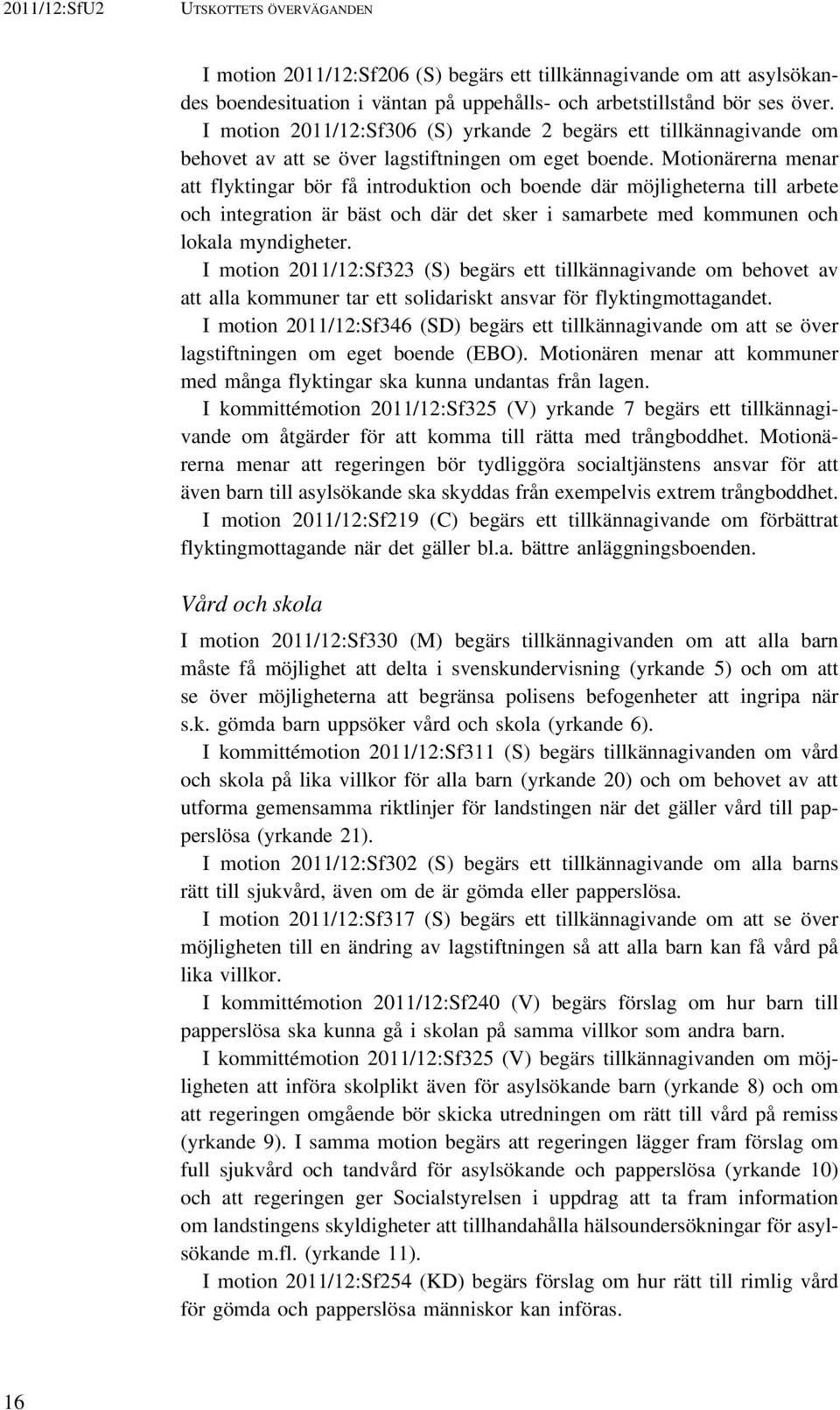 2011/12:SfU2 UTSKOTTETS ÖVERVÄGANDEN

I motion 2011/12:Sf206 (S) begärs ett tillkännagivande om att asylsökandes boendesituation i väntan på uppehålls- och arbetstillstånd bör ses över.

I motion 2011/12:Sf306 (S) yrkande 2 begärs ett tillkännagivande om behovet av att se över lagstiftningen om eget boende. Motionärerna menar att flyktingar bör få introduktion och boende där möjligheterna till arbete och integration är bäst och där det sker i samarbete med kommunen och lokala myndigheter.

I motion 2011/12:Sf323 (S) begärs ett tillkännagivande om behovet av att alla kommuner tar ett solidariskt ansvar för flyktingmottagandet.

I motion 2011/12:Sf346 (SD) begärs ett tillkännagivande om att se över lagstiftningen om eget boende (EBO). Motionären menar att kommuner med många flyktingar ska kunna undantas från lagen.

I kommittémotion 2011/12:Sf325 (V) yrkande 7 begärs ett tillkännagivande om åtgärder för att komma till rätta med trångboddhet. Motionärerna menar att regeringen bör tydliggöra socialtjänstens ansvar för att även barn till asylsökande ska skyddas från exempelvis extrem trångboddhet.

I motion 2011/12:Sf219 (C) begärs ett tillkännagivande om förbättrat flyktingmottagande när det gäller bl.a. bättre anläggningsboenden.

Vård och skola

I motion 2011/12:Sf330 (M) begärs tillkännagivanden om att alla barn måste få möjlighet att delta i svenskundervisning (yrkande 5) och om att se över möjligheterna att begränsa polisens befogenheter att ingripa när s.k. gömda barn uppsöker vård och skola (yrkande 6).

I kommittémotion 2011/12:Sf311 (S) begärs tillkännagivanden om vård och skola på lika villkor för alla barn (yrkande 20) och om behovet av att utforma gemensamma riktlinjer för landstingen när det gäller vård till papperslösa (yrkande 21).

I motion 2011/12:Sf302 (S) begärs ett tillkännagivande om alla barns rätt till sjukvård, även om de är gömda eller papperslösa.

I motion 2011/12:Sf317 (S) begärs ett tillkännagivande om att se över möjligheten till en ändring av lagstiftningen så att alla barn kan få vård på lika villkor.

I kommittémotion 2011/12:Sf240 (V) begärs förslag om hur barn till papperslösa ska kunna gå i skolan på samma villkor som andra barn.

I kommittémotion 2011/12:Sf325 (V) begärs tillkännagivanden om möjligheten att införa skolplikt även för asylsökande barn (yrkande 8) och om att regeringen omgående bör skicka utredningen om rätt till vård på remiss (yrkande 9). I samma motion begärs att regeringen lägger fram förslag om full sjukvård och tandvård för asylsökande och papperslösa (yrkande 10) och att regeringen ger Socialstyrelsen i uppdrag att ta fram information om landstingens skyldigheter att tillhandahålla hälsoundersökningar för asylsökande m.fl. (yrkande 11).

I motion 2011/12:Sf254 (KD) begärs förslag om hur rätt till rimlig vård för gömda och papperslösa människor kan införas.

16